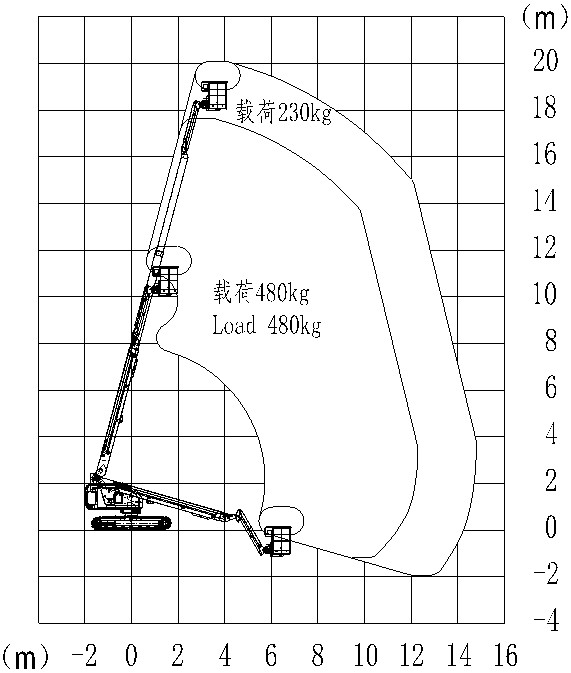 (m)
20
18
16
14
12
10
8
6
4
2
0
-2
-4

载荷230kg

载荷480kg
Load 480kg

(m) -2 0 2 4 6 8 10 12 14 16